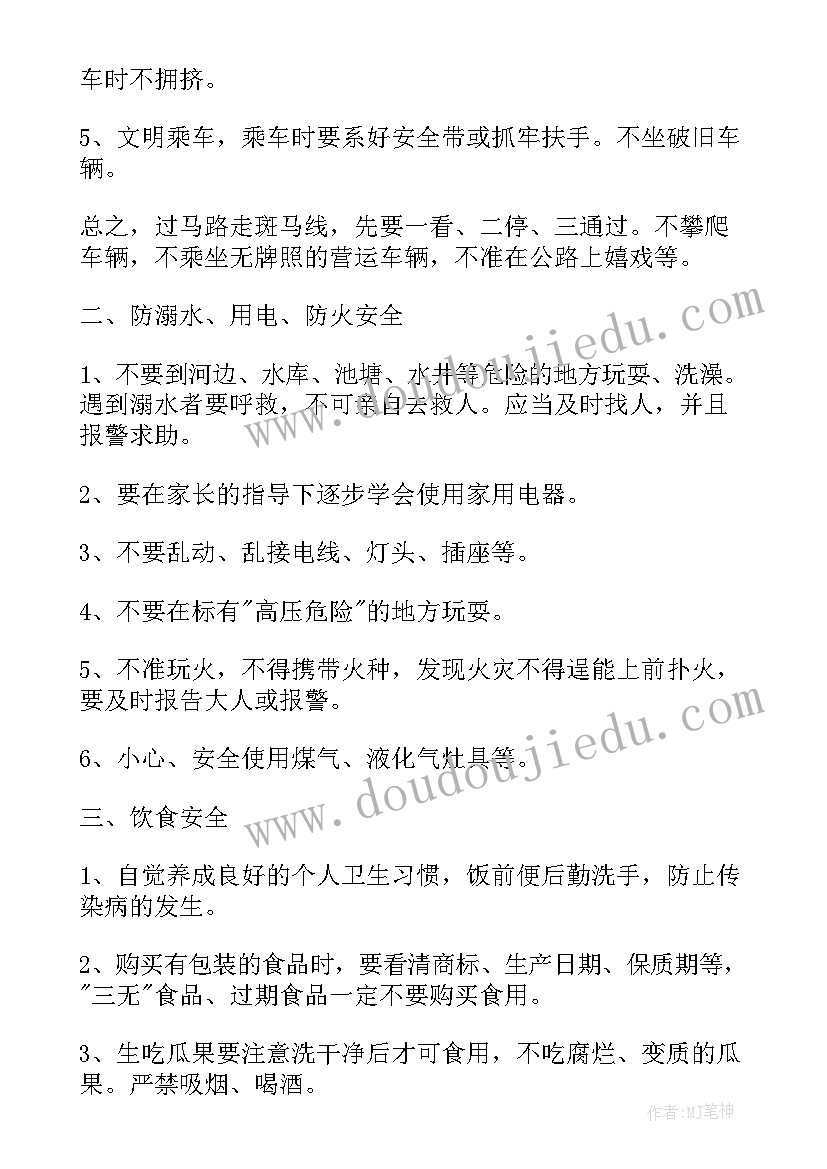 车时不拥挤。

5、文明乘车，乘车时要系好安全带或抓牢扶手。不坐破旧车辆。

总之，过马路走斑马线，先要一看、二停、三通过。不攀爬车辆，不乘坐无牌照的营运车辆，不准在公路上嬉戏等。

二、防溺水、用电、防火安全

1、不要到河边、水库、池塘、水井等危险的地方玩耍、洗澡。遇到溺水者要呼救，不可亲自去救人。应当及时找人，并且报警求助。

2、要在家长的指导下逐步学会使用家用电器。

3、不要乱动、乱接电线、灯头、插座等。

4、不要在标有"高压危险"的地方玩耍。

5、不准玩火，不得携带火种，发现火灾不得逞能上前扑火，要及时报告大人或报警。

6、小心、安全使用煤气、液化气灶具等。

三、饮食安全

1、自觉养成良好的个人卫生习惯，饭前便后勤洗手，防止传染病的发生。

2、购买有包装的食品时，要看清商标、生产日期、保质期等，"三无"食品、过期食品一定不要购买食用。

3、生吃瓜果要注意洗干净后才可食用，不吃腐烂、变质的瓜果。严禁吸烟、喝酒。

www.doudoujiedu.com

www.doudoujiedu.com

作者:MJ笔神